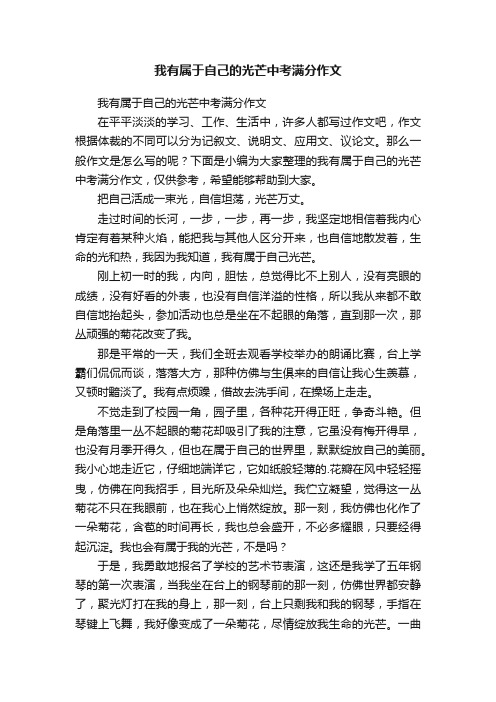 我有属于自己的光芒中考满分作文

我有属于自己的光芒中考满分作文

在平平淡淡的学习、工作、生活中，许多人都写过作文吧，作文根据体裁的不同可以分为记叙文、说明文、应用文、议论文。那么一般作文是怎么写的呢？下面是小编为大家整理的我有属于自己的光芒中考满分作文，仅供参考，希望能够帮助到大家。

把自己活成一束光，自信坦荡，光芒万丈。

走过时间的长河，一步，一步，再一步，我坚定地相信着我内心肯定有着某种火焰，能把我与其他人区分开来，也自信地散发着，生命的光和热，我因为我知道，我有属于自己光芒。

刚上初一时的我，内向，胆怯，总觉得比不上别人，没有亮眼的成绩，没有好看的外表，也没有自信洋溢的性格，所以我从来都不敢自信地抬起头，参加活动也总是坐在不起眼的角落，直到那一次，那丛顽强的菊花改变了我。

那是平常的一天，我们全班去观看学校举办的朗诵比赛，台上学霸们侃侃而谈，落落大方，那种仿佛与生俱来的自信让我心生羡慕，又顿时黯淡了。我有点烦躁，借故去洗手间，在操场上走走。

不觉走到了校园一角，园子里，各种花开得正旺，争奇斗艳。但是角落里一丛不起眼的菊花却吸引了我的注意，它虽没有梅开得早，也没有月季开得久，但也在属于自己的世界里，默默绽放自己的美丽。我小心地走近它，仔细地端详它，它如纸般轻薄的.花瓣在风中轻轻摇曳，仿佛在向我招手，目光所及朵朵灿烂。我伫立凝望，觉得这一丛菊花不只在我眼前，也在我心上悄然绽放。那一刻，我仿佛也化作了一朵菊花，含苞的时间再长，我也总会盛开，不必多耀眼，只要经得起沉淀。我也会有属于我的光芒，不是吗？

于是，我勇敢地报名了学校的艺术节表演，这还是我学了五年钢琴的第一次表演，当我坐在台上的钢琴前的那一刻，仿佛世界都安静了，聚光灯打在我的身上，那一刻，台上只剩我和我的钢琴，手指在琴键上飞舞，我好像变成了一朵菊花，尽情绽放我生命的光芒。一曲